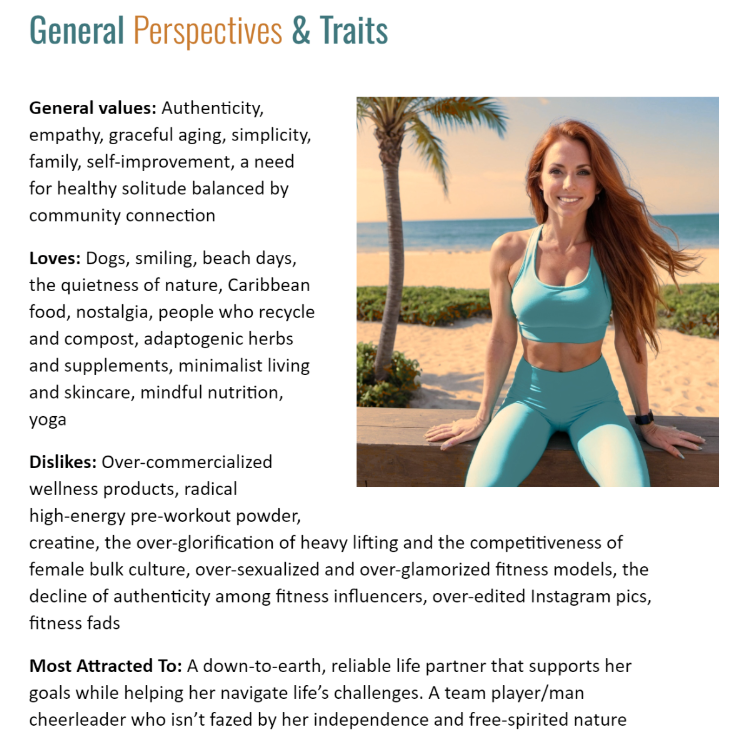 General Perspectives & Traits

General values: Authenticity, empathy, graceful aging, simplicity, family, self-improvement, a need for healthy solitude balanced by community connection

Loves: Dogs, smiling, beach days, the quietness of nature, Caribbean food, nostalgia, people who recycle and compost, adaptogenic herbs and supplements, minimalist living and skincare, mindful nutrition, yoga

Dislikes: Over-commercialized wellness products, radical high-energy pre-workout powder, creatine, the over-glorification of heavy lifting and the competitiveness of female bulk culture, over-sexualized and over-glamorized fitness models, the decline of authenticity among fitness influencers, over-edited Instagram pics, fitness fads

Most Attracted To: A down-to-earth, reliable life partner that supports her goals while helping her navigate life's challenges. A team player/man cheerleader who isn't fazed by her independence and free-spirited nature